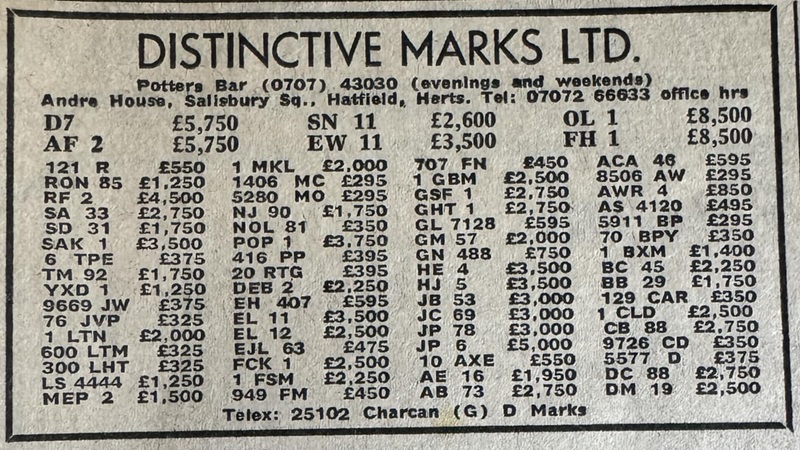 DISTINCTIVE MARKS LTD.

Potters Bar (0707) 43030 (evenings and weekends)
Andre House, Salisbury Sq., Hatfield, Herts. Tel: 07072 66633 office hrs

D7 £5,750
AF 2 £5,750

SN 11 £2,600
EW 11 £3,500

OL 1 £8,500
FH 1 £8,500

121 R £550
RON 85 £1,250
RF 2 £4,500
SA 33 £2,750
SD 31 £1,750
SAK 1 £3,500
6 TPE £375
TM 92 £1,750
YXD 1 £1,250
9669 JW £375
76 JVP £325
1 LTN £2,000
600 LTM £325
300 LHT £325
LS 4444 £1,250
MEP 2 £1,500

1 MKL £2,000
1406 MC £295
5280 MO £295
NJ 90 £1,750
NOL 81 £350
POP 1 £3,750
416 PP £395
20 RTG £395
DEB 2 £2,250
EH 407 £595
EL 11 £3,500
EL 12 £2,500
EJL 63 £475
FCK 1 £2,500
1 FSM £2,250
949 FM £450

707 FN £450
1 GBM £2,500
GSF 1 £2,750
GHT 1 £2,750
GL 7128 £595
GM 57 £2,000
GN 488 £750
HE 4 £3,500
HJ 5 £3,500
JB 53 £3,000
JC 69 £3,000
JP 78 £3,000
JP 6 £5,000
10 AXE £550
AE 16 £1,950
AB 73 £2,750

ACA 46 £595
8506 AW £295
AWR 4 £850
AS 4120 £495
5911 BP £295
70 BPY £350
1 BXM £1,400
BC 45 £2,250
BB 29 £1,750
129 CAR £350
1 CLD £2,500
CB 88 £2,750
9726 CD £350
5577 D £375
DC 88 £2,750
DM 19 £2,500

Telex: 25102 Charcan (G) D Marks